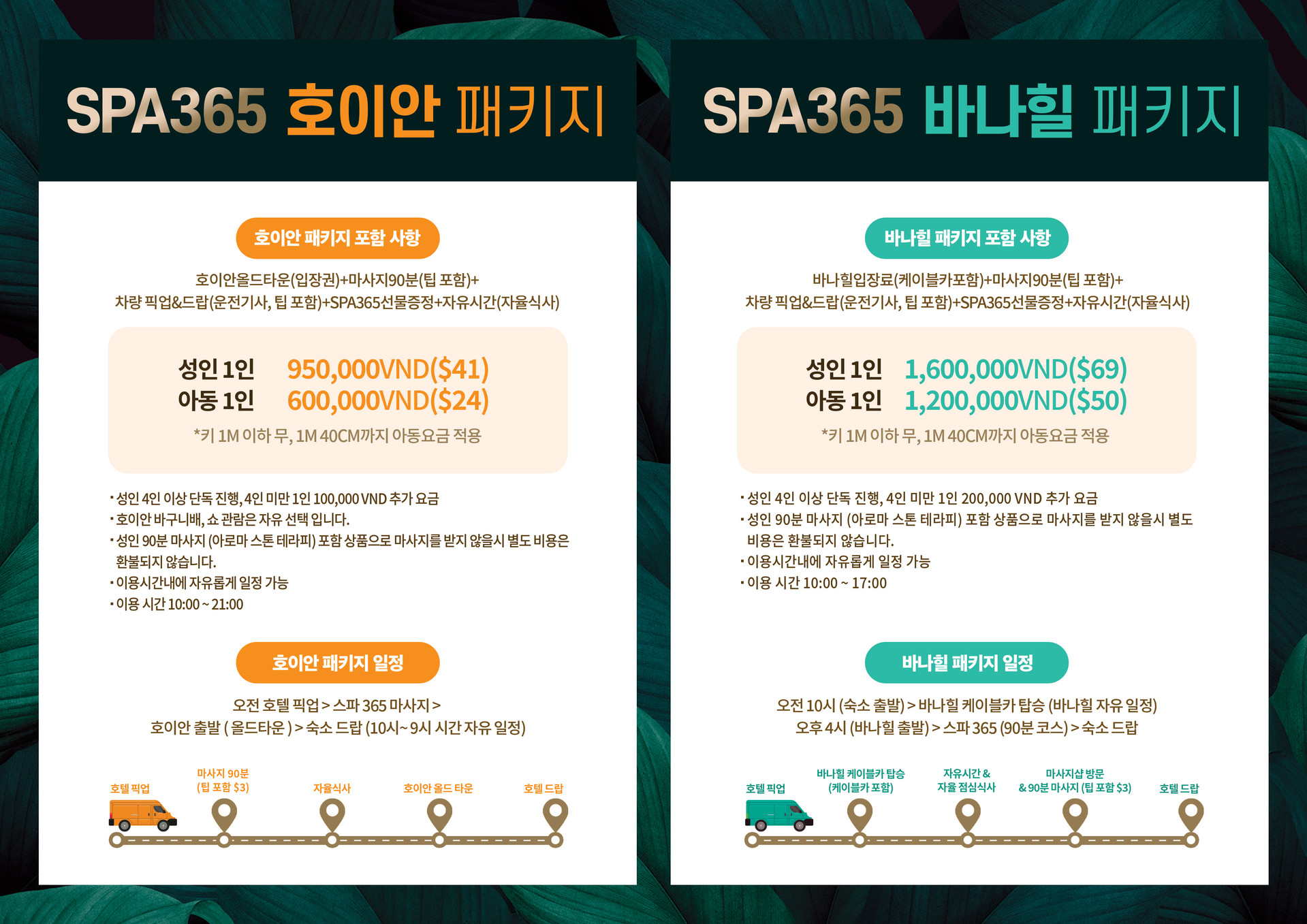 SPA365 호이안 패키지

호이안 패키지 포함 사항

호이안올드타운(입장권)+마사지90분(팁 포함)+
차량 픽업&드랍(운전기사, 팁 포함)+SPA365선물증정+자유시간(자율식사)

성인 1인 950,000VND($41)
아동 1인 600,000VND($24)
*키 1M 이하 무, 1M 40CM까지 아동요금 적용

• 성인 4인 이상 단독 진행, 4인 미만 1인 100,000 VND 추가 요금
• 호이안 바구니배, 쇼 관람은 자유 선택 입니다.
• 성인 90분 마사지 (아로마 스톤 테라피) 포함 상품으로 마사지를 받지 않을시 별도 비용은 환불되지 않습니다.
• 이용시간내에 자유롭게 일정 가능
• 이용 시간 10:00 ~ 21:00

호이안 패키지 일정

오전 호텔 픽업 > 스파 365 마사지 >
호이안 출발 ( 올드타운 ) > 숙소 드랍 (10시~ 9시 시간 자유 일정)

호텔 픽업
마사지 90분
(팁 포함 $3)
자율식사
호이안 올드 타운
호텔 드랍

SPA365 바나힐 패키지

바나힐 패키지 포함 사항

바나힐입장료(케이블카포함)+마사지90분(팁 포함)+
차량 픽업&드랍(운전기사, 팁 포함)+SPA365선물증정+자유시간(자율식사)

성인 1인 1,600,000VND($69)
아동 1인 1,200,000VND($50)
*키 1M 이하 무, 1M 40CM까지 아동요금 적용

• 성인 4인 이상 단독 진행, 4인 미만 1인 200,000 VND 추가 요금
• 성인 90분 마사지 (아로마 스톤 테라피) 포함 상품으로 마사지를 받지 않을시 별도 비용은 환불되지 않습니다.
• 이용시간내에 자유롭게 일정 가능
• 이용 시간 10:00 ~ 17:00

바나힐 패키지 일정

오전 10시 (숙소 출발) > 바나힐 케이블카 탑승 (바나힐 자유 일정)
오후 4시 (바나힐 출발) > 스파 365 (90분 코스) > 숙소 드랍

호텔 픽업
바나힐 케이블카 탑승
(케이블카 포함)
자유시간 &
자율 점심식사
마사지샵 방문
& 90분 마사지 (팁 포함 $3)
호텔 드랍